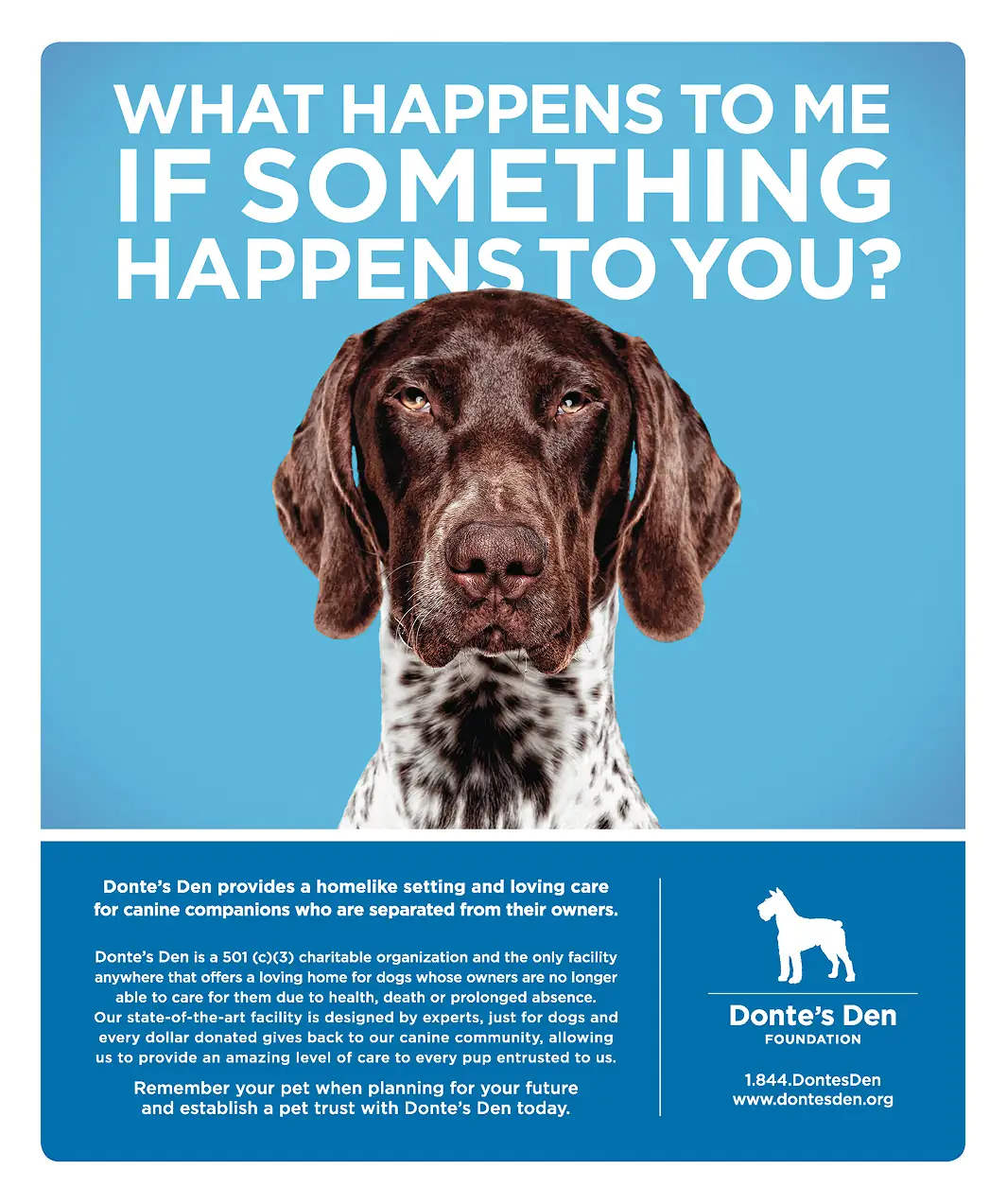 WHAT HAPPENS TO ME
IF SOMETHING
HAPPENS TO YOU?

Donte's Den provides a homelike setting and loving care for canine companions who are separated from their owners.

Donte's Den is a 501 (c)(3) charitable organization and the only facility anywhere that offers a loving home for dogs whose owners are no longer able to care for them due to health, death or prolonged absence. Our state-of-the-art facility is designed by experts, just for dogs and every dollar donated gives back to our canine community, allowing us to provide an amazing level of care to every pup entrusted to us.

Remember your pet when planning for your future and establish a pet trust with Donte's Den today.

Donte's Den
FOUNDATION

1.844.DontesDen
www.dontesden.org